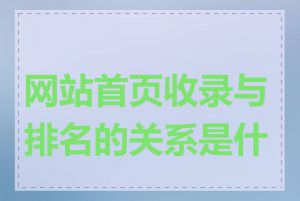 网站首页收录与排名的关系是什